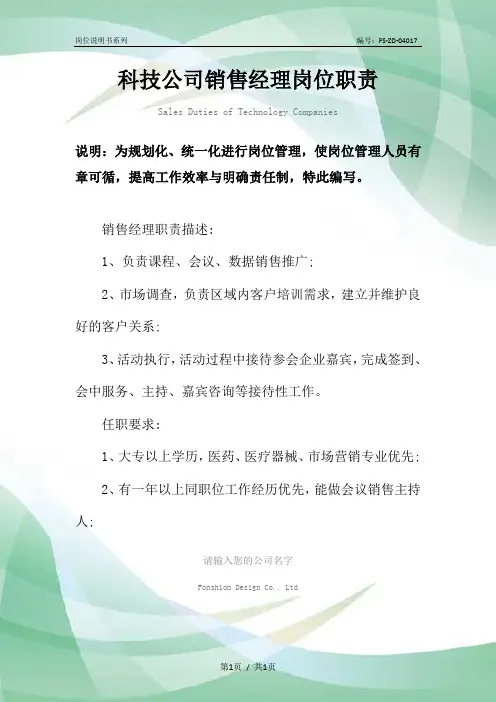 岗位说明书系列

编号：FS-ZD-04017

科技公司销售经理岗位职责

Sales Duties of Technology Companies

说明：为规划化、统一化进行岗位管理，使岗位管理人员有章可循，提高工作效率与明确责任制，特此编写。

销售经理职责描述：

1、负责课程、会议、数据销售推广；

2、市场调查，负责区域内客户培训需求，建立并维护良好的客户关系；

3、活动执行，活动过程中接待参会企业嘉宾，完成签到、会中服务、主持、嘉宾咨询等接待性工作。

任职要求：

1、大专以上学历，医药、医疗器械、市场营销专业优先；

2、有一年以上同职位工作经历优先，能做会议销售主持人；

请输入您的公司名字

Fonshion Design Co., Ltd

第1页 / 共1页